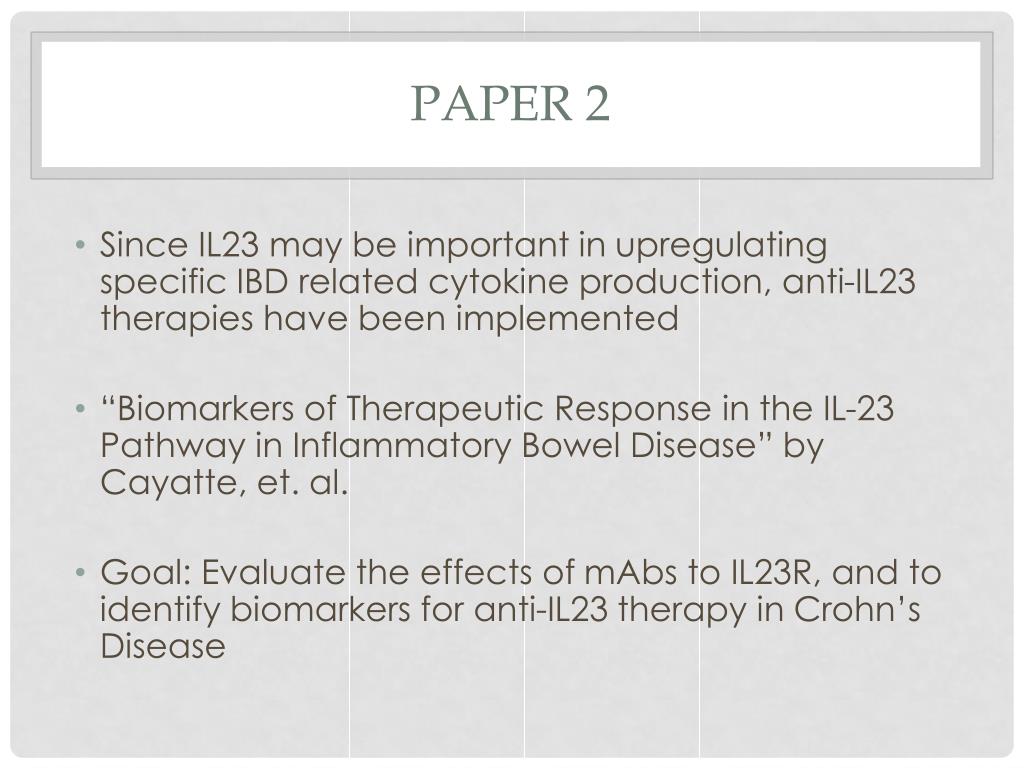 PAPER 2

• Since IL23 may be important in upregulating specific IBD related cytokine production, anti-IL23 therapies have been implemented

• “Biomarkers of Therapeutic Response in the IL-23 Pathway in Inflammatory Bowel Disease” by Cayatte, et. al.

• Goal: Evaluate the effects of mAbs to IL23R, and to identify biomarkers for anti-IL23 therapy in Crohn’s Disease